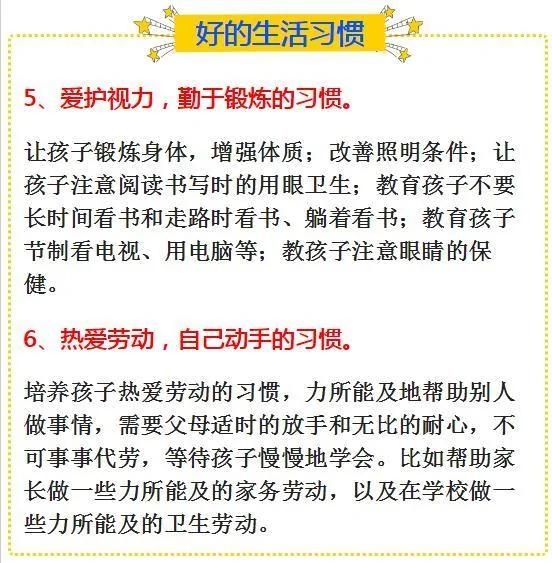 好的生活习惯

5、爱护视力，勤于锻炼的习惯。

让孩子锻炼身体，增强体质；改善照明条件；让孩子注意阅读书写时的用眼卫生；教育孩子不要长时间看书和走路时看书、躺着看书；教育孩子节制看电视、用电脑等；教孩子注意眼睛的保健。

6、热爱劳动，自己动手的习惯。

培养孩子热爱劳动的习惯，力所能及地帮助别人做事情，需要父母适时的放手和无比的耐心，不可事事代劳，等待孩子慢慢地学会。比如帮助家长做一些力所能及的家务劳动，以及在学校做一些力所能及的卫生劳动。